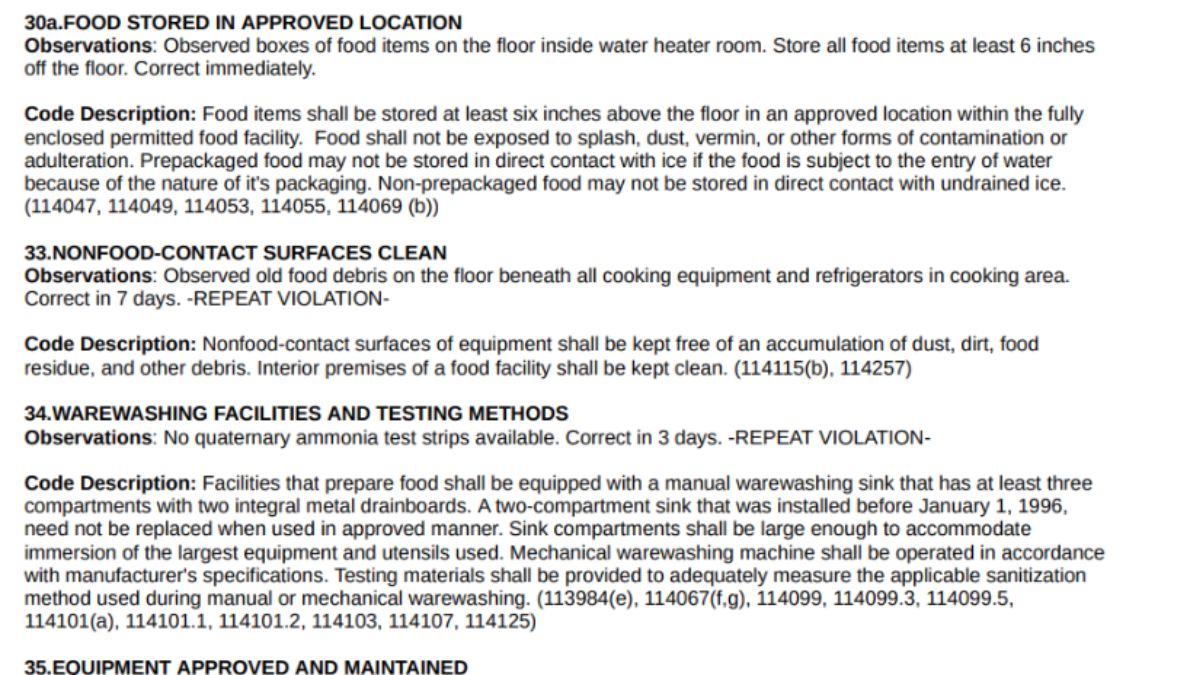 30a.FOOD STORED IN APPROVED LOCATION
Observations: Observed boxes of food items on the floor inside water heater room. Store all food items at least 6 inches off the floor. Correct immediately.

Code Description: Food items shall be stored at least six inches above the floor in an approved location within the fully enclosed permitted food facility. Food shall not be exposed to splash, dust, vermin, or other forms of contamination or adulteration. Prepackaged food may not be stored in direct contact with ice if the food is subject to the entry of water because of the nature of it's packaging. Non-prepackaged food may not be stored in direct contact with undrained ice. (114047, 114049, 114053, 114055, 114069 (b))

33.NONFOOD-CONTACT SURFACES CLEAN
Observations: Observed old food debris on the floor beneath all cooking equipment and refrigerators in cooking area. Correct in 7 days. -REPEAT VIOLATION-

Code Description: Nonfood-contact surfaces of equipment shall be kept free of an accumulation of dust, dirt, food residue, and other debris. Interior premises of a food facility shall be kept clean. (114115(b), 114257)

34.WAREWASHING FACILITIES AND TESTING METHODS
Observations: No quaternary ammonia test strips available. Correct in 3 days. -REPEAT VIOLATION-

Code Description: Facilities that prepare food shall be equipped with a manual warewashing sink that has at least three compartments with two integral metal drainboards. A two-compartment sink that was installed before January 1, 1996, need not be replaced when used in approved manner. Sink compartments shall be large enough to accommodate immersion of the largest equipment and utensils used. Mechanical warewashing machine shall be operated in accordance with manufacturer's specifications. Testing materials shall be provided to adequately measure the applicable sanitization method used during manual or mechanical warewashing. (113984(e), 114067(f,g), 114099, 114099.3, 114099.5, 114101(a), 114101.1, 114101.2, 114103, 114107, 114125)

35.EQUIPMENT APPROVED AND MAINTAINED